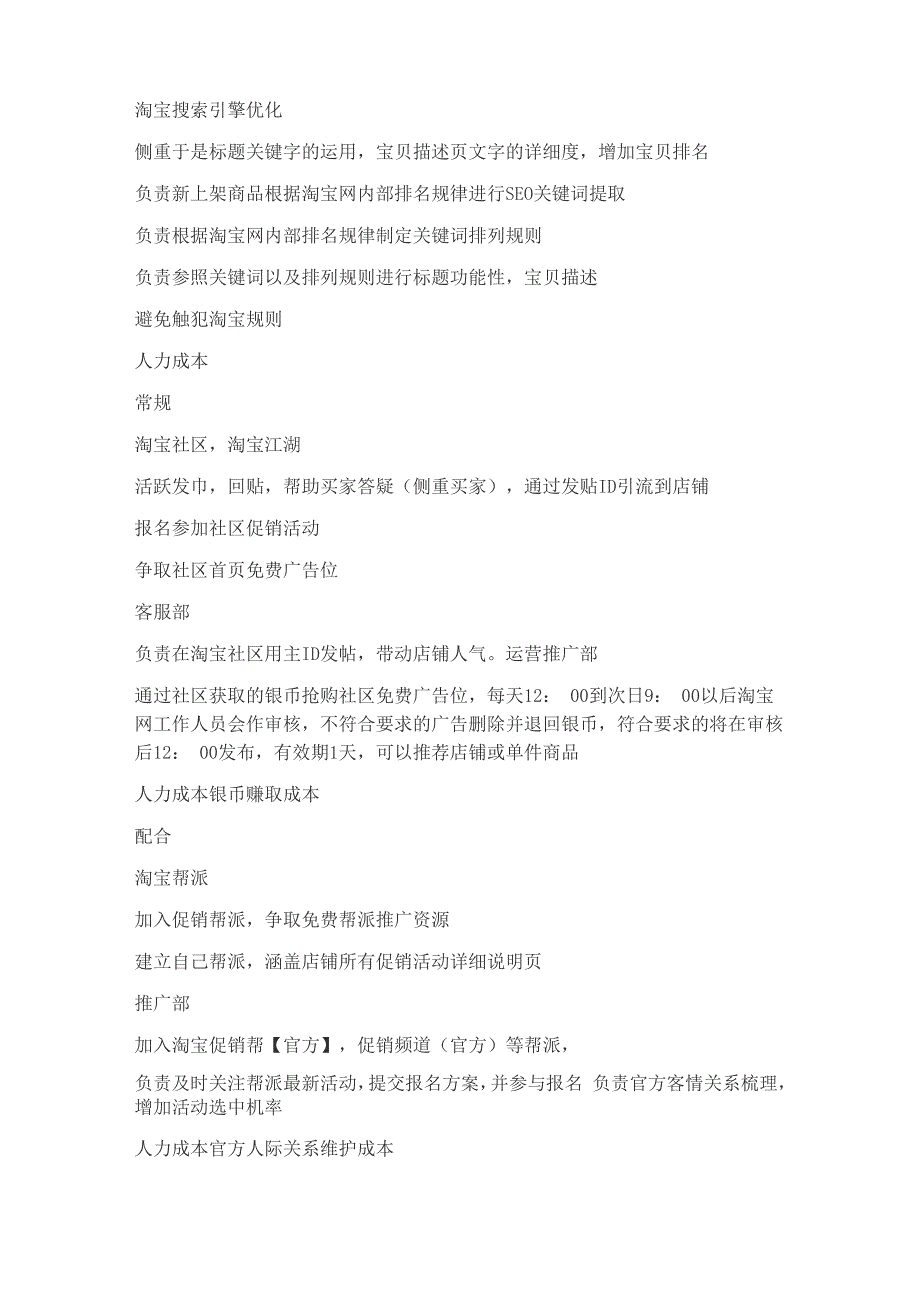 淘宝搜索引擎优化

侧重于是标题关键字的运用，宝贝描述页文字的详细度，增加宝贝排名

负责新上架商品根据淘宝网内部排名规律进行SEO关键词提取

负责根据淘宝网内部排名规律制定关键词排列规则

负责参照关键词以及排列规则进行标题功能性，宝贝描述

避免触犯淘宝规则

人力成本

常规

淘宝社区，淘宝江湖

活跃发巾，回贴，帮助买家答疑（侧重买家），通过发贴ID引流到店铺

报名参加社区促销活动

争取社区首页免费广告位

客服部

负责在淘宝社区用主ID发帖，带动店铺人气。运营推广部

通过社区获取的银币抢购社区免费广告位，每天12： 00到次日9： 00以后淘宝网工作人员会作审核，不符合要求的广告删除并退回银币，符合要求的将在审核后12： 00发布，有效期1天，可以推荐店铺或单件商品

人力成本银币赚取成本

配合

淘宝帮派

加入促销帮派，争取免费帮派推广资源

建立自己帮派，涵盖店铺所有促销活动详细说明页

推广部

加入淘宝促销帮【官方】，促销频道（官方）等帮派，

负责及时关注帮派最新活动，提交报名方案，并参与报名 负责官方客情关系梳理，增加活动选中机率

人力成本官方人际关系维护成本